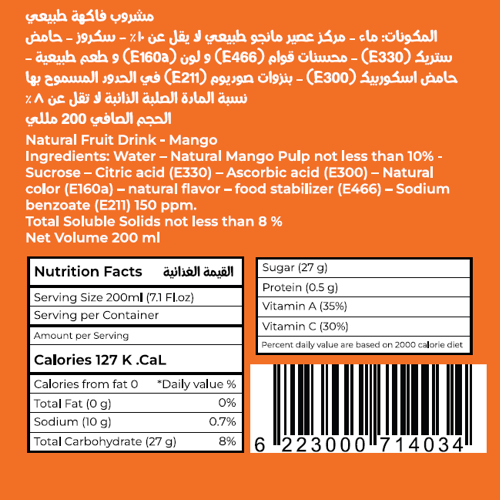 مشروب فاكهة طبيعي

المكونات: ماء - مركز عصير مانجو طبيعي لا يقل عن ١٠٪ - سكروز - حامض ستريك (E330) - محسنات قوام (E466) و لون (E160a) و طعم طبيعية - حامض اسكوربيك (E300) - بنزوات صوديوم (E211) في الحدود المسموح بها نسبة المادة الصلبة الذائبة لا تقل عن ٨ ٪

الحجم الصافي 200 مللي

Natural Fruit Drink - Mango
Ingredients: Water – Natural Mango Pulp not less than 10% - Sucrose – Citric acid (E330) – Ascorbic acid (E300) – Natural color (E160a) – natural flavor – food stabilizer (E466) – Sodium benzoate (E211) 150 ppm.
Total Soluble Solids not less than 8 %
Net Volume 200 ml

Nutrition Facts القيمة الغذائية
Serving Size 200ml (7.1 Fl.oz)
Serving per Container
Amount per Serving
Calories 127 K .CaL
Calories from fat 0 *Daily value %
Total Fat (0 g) 0%
Sodium (10 g) 0.7%
Total Carbohydrate (27 g) 8%

Sugar (27 g)
Protein (0.5 g)
Vitamin A (35%)
Vitamin C (30%)
Percent daily value are based on 2000 calorie diet

6 223000 714034